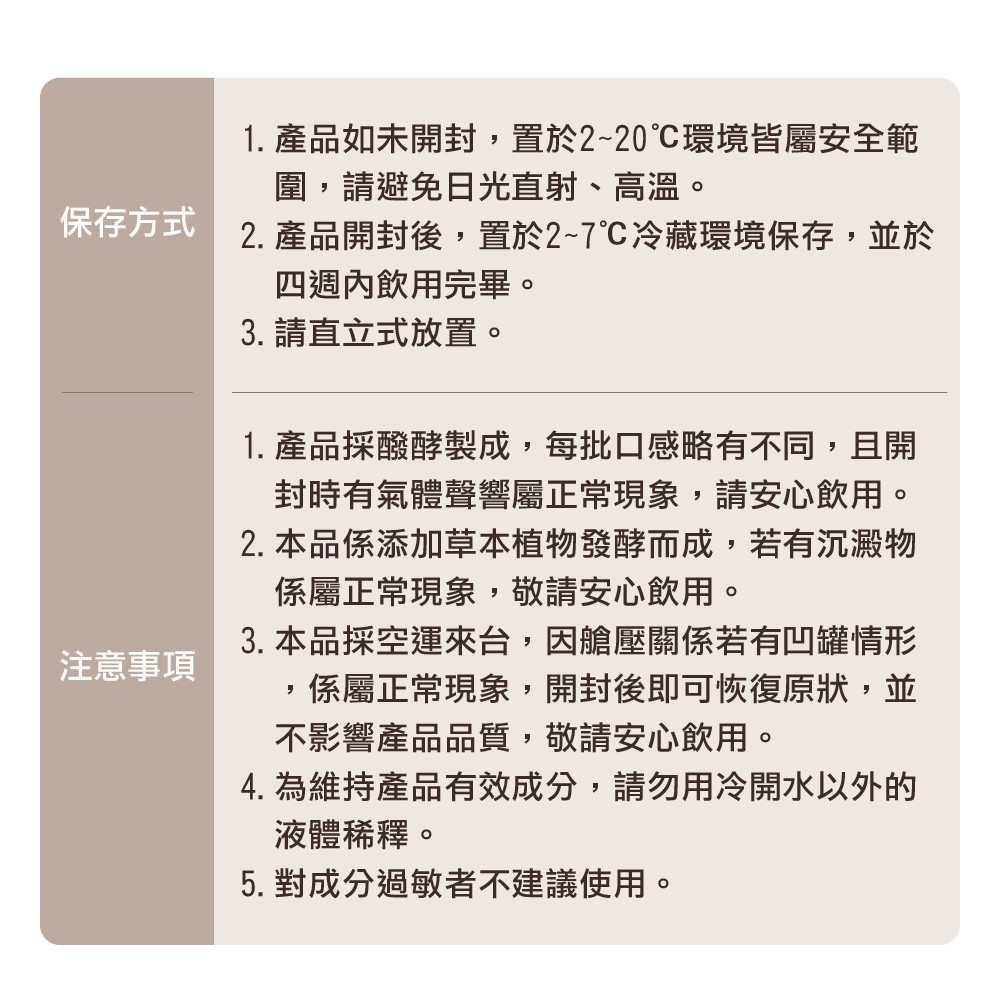 保存方式

1. 產品如未開封，置於2~20℃環境皆屬安全範圍，請避免日光直射、高溫。
2. 產品開封後，置於2~7℃冷藏環境保存，並於四週內飲用完畢。
3. 請直立式放置。

注意事項

1. 產品採醱酵製成，每批口感略有不同，且開封時有氣體聲響屬正常現象，請安心飲用。
2. 本品係添加草本植物發酵而成，若有沉澱物係屬正常現象，敬請安心飲用。
3. 本品採空運來台，因艙壓關係若有凹罐情形，係屬正常現象，開封後即可恢復原狀，並不影響產品品質，敬請安心飲用。
4. 為維持產品有效成分，請勿用冷開水以外的液體稀釋。
5. 對成分過敏者不建議使用。